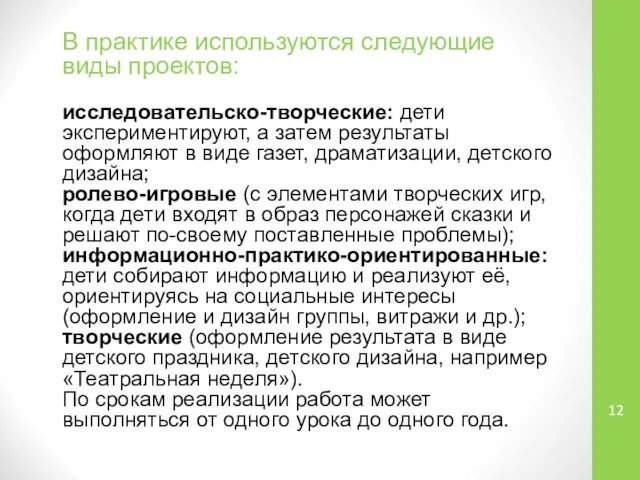 В практике используются следующие виды проектов:

исследовательско-творческие: дети экспериментируют, а затем результаты оформляют в виде газет, драматизации, детского дизайна;
ролево-игровые (с элементами творческих игр, когда дети входят в образ персонажей сказки и решают по-своему поставленные проблемы);
информационно-практико-ориентированные: дети собирают информацию и реализуют её, ориентируясь на социальные интересы (оформление и дизайн группы, витражи и др.);
творческие (оформление результата в виде детского праздника, детского дизайна, например «Театральная неделя»).
По срокам реализации работа может выполняться от одного урока до одного года.

12